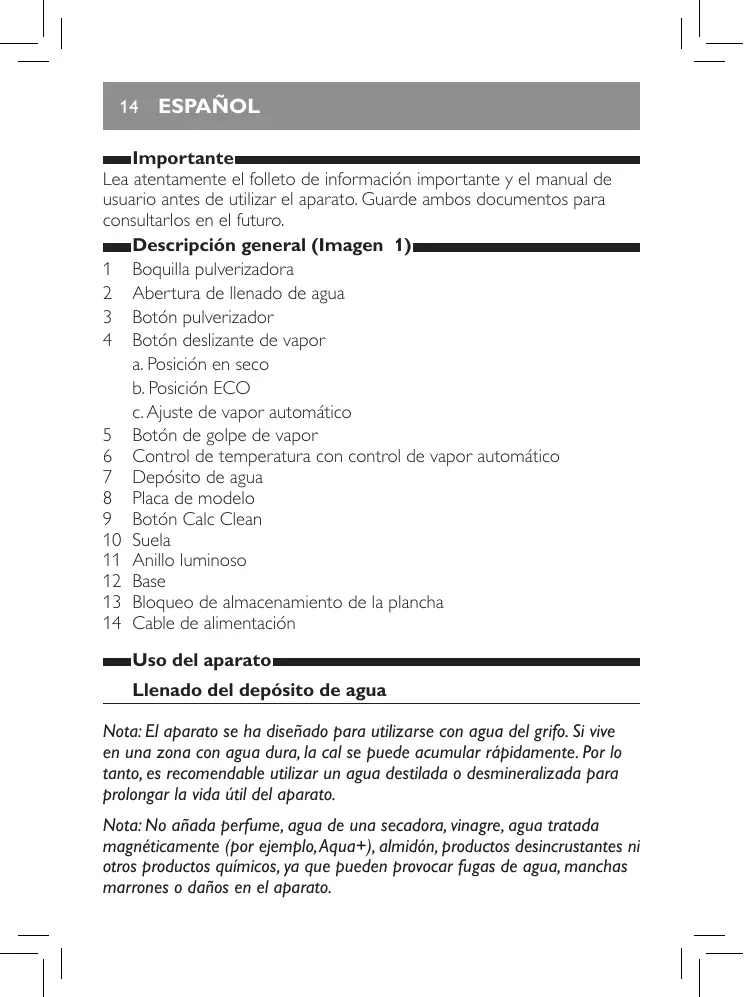 14 ESPAÑOL

Importante
Lea atentamente el folleto de información importante y el manual de usuario antes de utilizar el aparato. Guarde ambos documentos para consultarlos en el futuro.

Descripción general (Imagen 1)
1 Boquilla pulverizadora
2 Abertura de llenado de agua
3 Botón pulverizador
4 Botón deslizante de vapor
a. Posición en seco
b. Posición ECO
c. Ajuste de vapor automático
5 Botón de golpe de vapor
6 Control de temperatura con control de vapor automático
7 Depósito de agua
8 Placa de modelo
9 Botón Calc Clean
10 Suela
11 Anillo luminoso
12 Base
13 Bloqueo de almacenamiento de la plancha
14 Cable de alimentación

Uso del aparato

Llenado del depósito de agua

Nota: El aparato se ha diseñado para utilizarse con agua del grifo. Si vive en una zona con agua dura, la cal se puede acumular rápidamente. Por lo tanto, es recomendable utilizar un agua destilada o desmineralizada para prolongar la vida útil del aparato.

Nota: No añada perfume, agua de una secadora, vinagre, agua tratada magnéticamente (por ejemplo, Aqua+), almidón, productos desincrustantes ni otros productos químicos, ya que pueden provocar fugas de agua, manchas marrones o daños en el aparato.